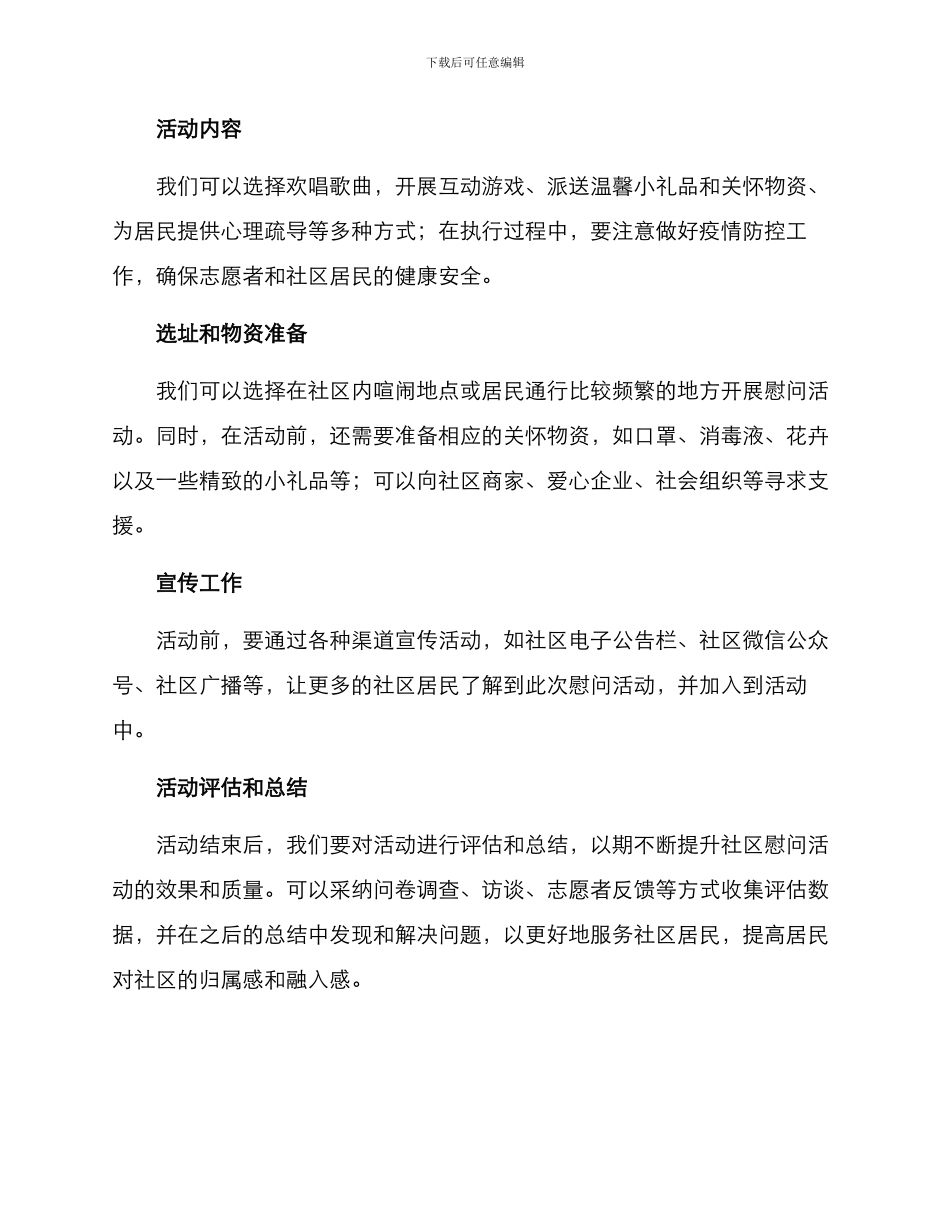 下载后可任意编辑

活动内容

我们可以选择欢唱歌曲，开展互动游戏、派送温馨小礼品和关怀物资、为居民提供心理疏导等多种方式；在执行过程中，要注意做好疫情防控工作，确保志愿者和社区居民的健康安全。

选址和物资准备

我们可以选择在社区内喧闹地点或居民通行比较频繁的地方开展慰问活动。同时，在活动前，还需要准备相应的关怀物资，如口罩、消毒液、花卉以及一些精致的小礼品等；可以向社区商家、爱心企业、社会组织等寻求支援。

宣传工作

活动前，要通过各种渠道宣传活动，如社区电子公告栏、社区微信公众号、社区广播等，让更多的社区居民了解到此次慰问活动，并加入到活动中。

活动评估和总结

活动结束后，我们要对活动进行评估和总结，以期不断提升社区慰问活动的效果和质量。可以采纳问卷调查、访谈、志愿者反馈等方式收集评估数据，并在之后的总结中发现和解决问题，以更好地服务社区居民，提高居民对社区的归属感和融入感。